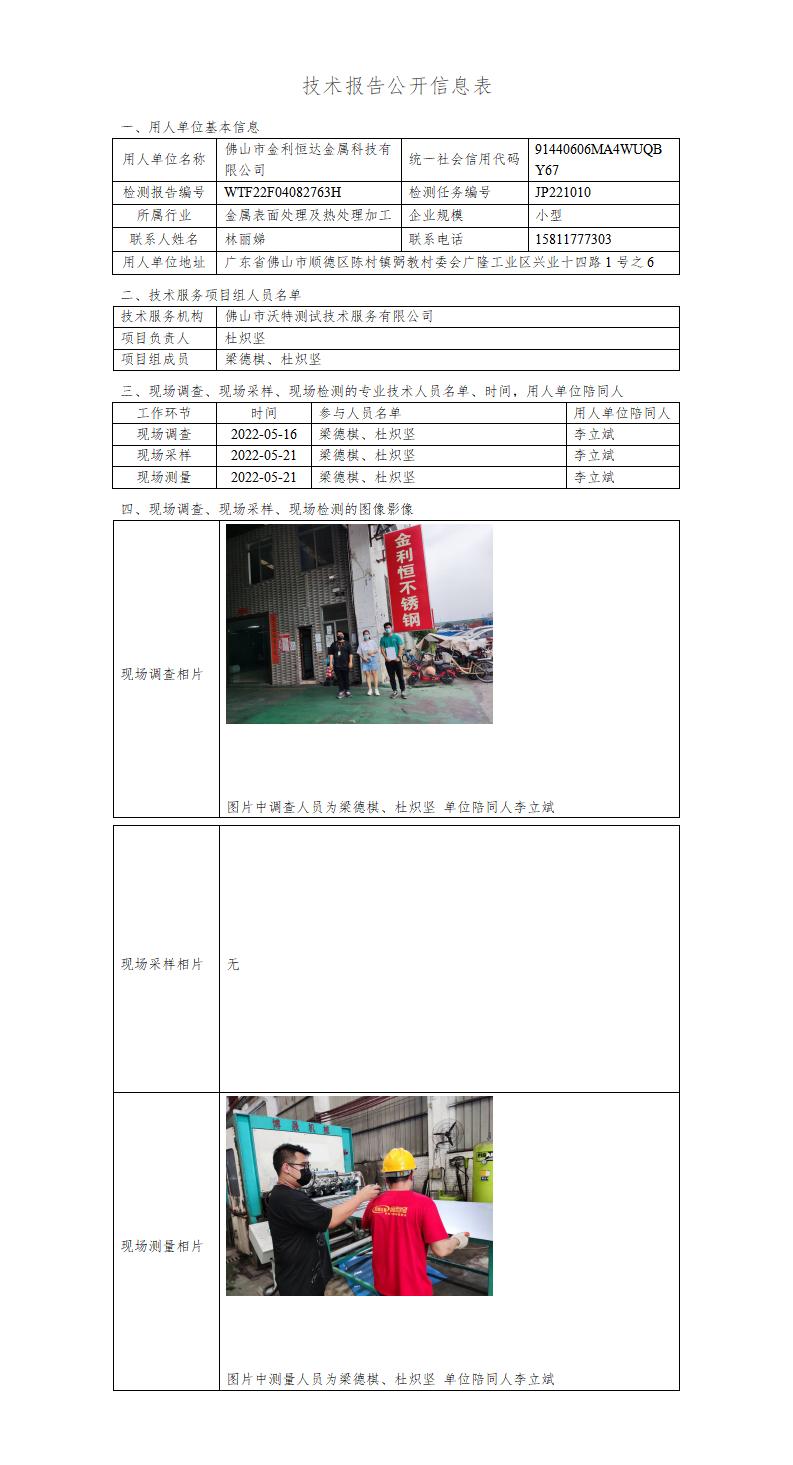 技术报告公开信息表

一、用人单位基本信息

| 用人单位名称 | 佛山市金利恒达金属科技有限公司 | 统一社会信用代码 | 91440606MA4WUQBY67 |
|---|---|---|---|
| 检测报告编号 | WTF22F04082763H | 检测任务编号 | JP221010 |
| 所属行业 | 金属表面处理及热处理加工 | 企业规模 | 小型 |
| 联系人姓名 | 林丽娣 | 联系电话 | 15811777303 |
| 用人单位地址 | 广东省佛山市顺德区陈村镇弼教村委会广隆工业区兴业十四路1号之6 | | |

二、技术服务项目组人员名单

技术服务机构 佛山市沃特测试技术服务有限公司
项目负责人 杜炽坚
项目组成员 梁德棋、杜炽坚

三、现场调查、现场采样、现场检测的专业技术人员名单、时间，用人单位陪同人

| 工作环节 | 时间 | 参与人员名单 | 用人单位陪同人 |
|---|---|---|---|
| 现场调查 | 2022-05-16 | 梁德棋、杜炽坚 | 李立斌 |
| 现场采样 | 2022-05-21 | 梁德棋、杜炽坚 | 李立斌 |
| 现场测量 | 2022-05-21 | 梁德棋、杜炽坚 | 李立斌 |

四、现场调查、现场采样、现场检测的图像影像

现场调查相片

金利恒不锈钢

图片中调查人员为梁德棋、杜炽坚 单位陪同人李立斌

现场采样相片

无

现场测量相片

图片中测量人员为梁德棋、杜炽坚 单位陪同人李立斌